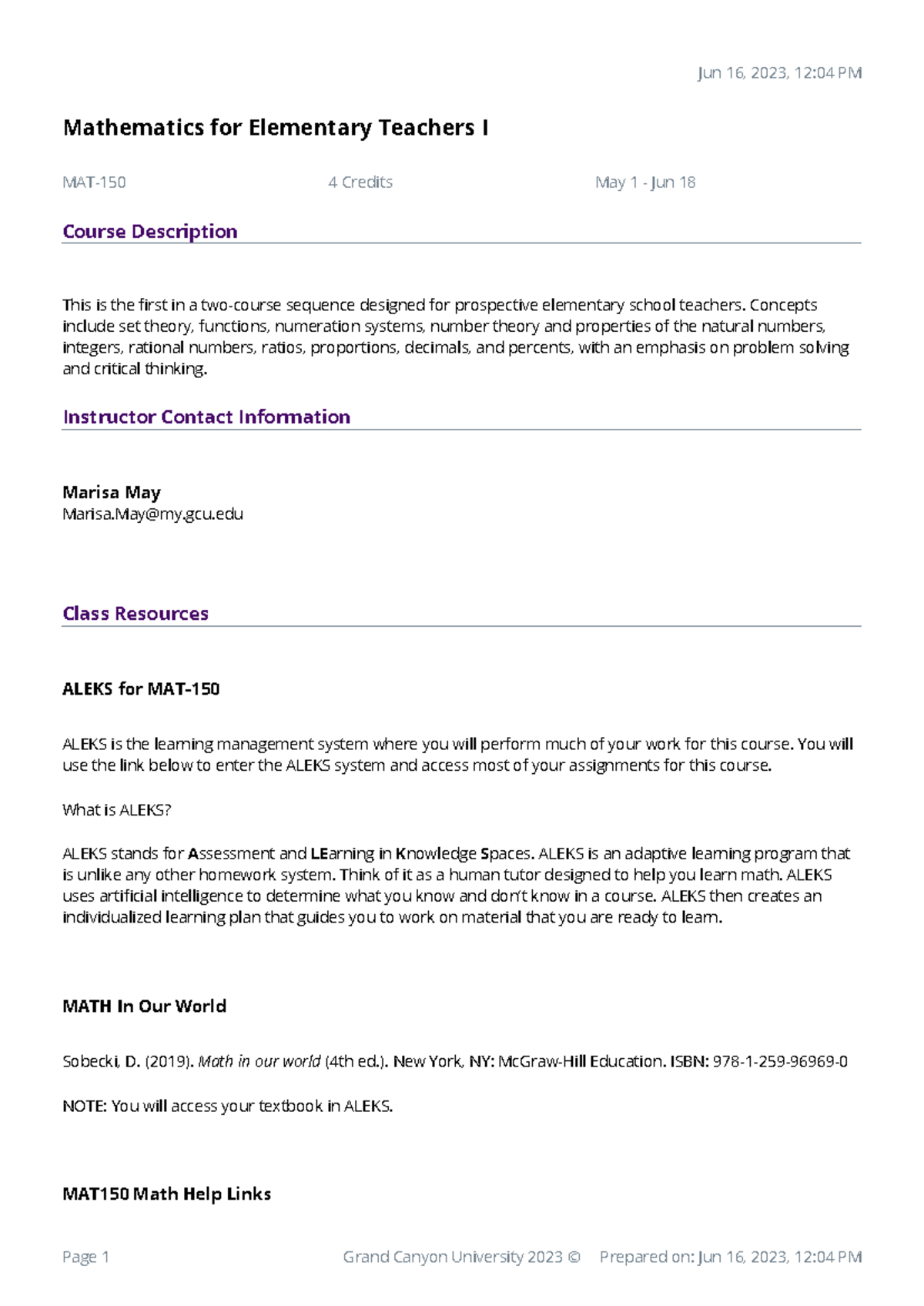 Jun 16, 2023, 12:04 PM

Mathematics for Elementary Teachers I

MAT-150

4 Credits

May 1 - Jun 18

Course Description

This is the first in a two-course sequence designed for prospective elementary school teachers. Concepts include set theory, functions, numeration systems, number theory and properties of the natural numbers, integers, rational numbers, ratios, proportions, decimals, and percents, with an emphasis on problem solving and critical thinking.

Instructor Contact Information

Marisa May
Marisa.May@my.gcu.edu

Class Resources

ALEKS for MAT-150

ALEKS is the learning management system where you will perform much of your work for this course. You will use the link below to enter the ALEKS system and access most of your assignments for this course.

What is ALEKS?

ALEKS stands for Assessment and LEarning in Knowledge Spaces. ALEKS is an adaptive learning program that is unlike any other homework system. Think of it as a human tutor designed to help you learn math. ALEKS uses artificial intelligence to determine what you know and don't know in a course. ALEKS then creates an individualized learning plan that guides you to work on material that you are ready to learn.

MATH In Our World

Sobecki, D. (2019). Math in our world (4th ed.). New York, NY: McGraw-Hill Education. ISBN: 978-1-259-96969-0

NOTE: You will access your textbook in ALEKS.

MAT150 Math Help Links

Page 1

Grand Canyon University 2023 ©

Prepared on: Jun 16, 2023, 12:04 PM